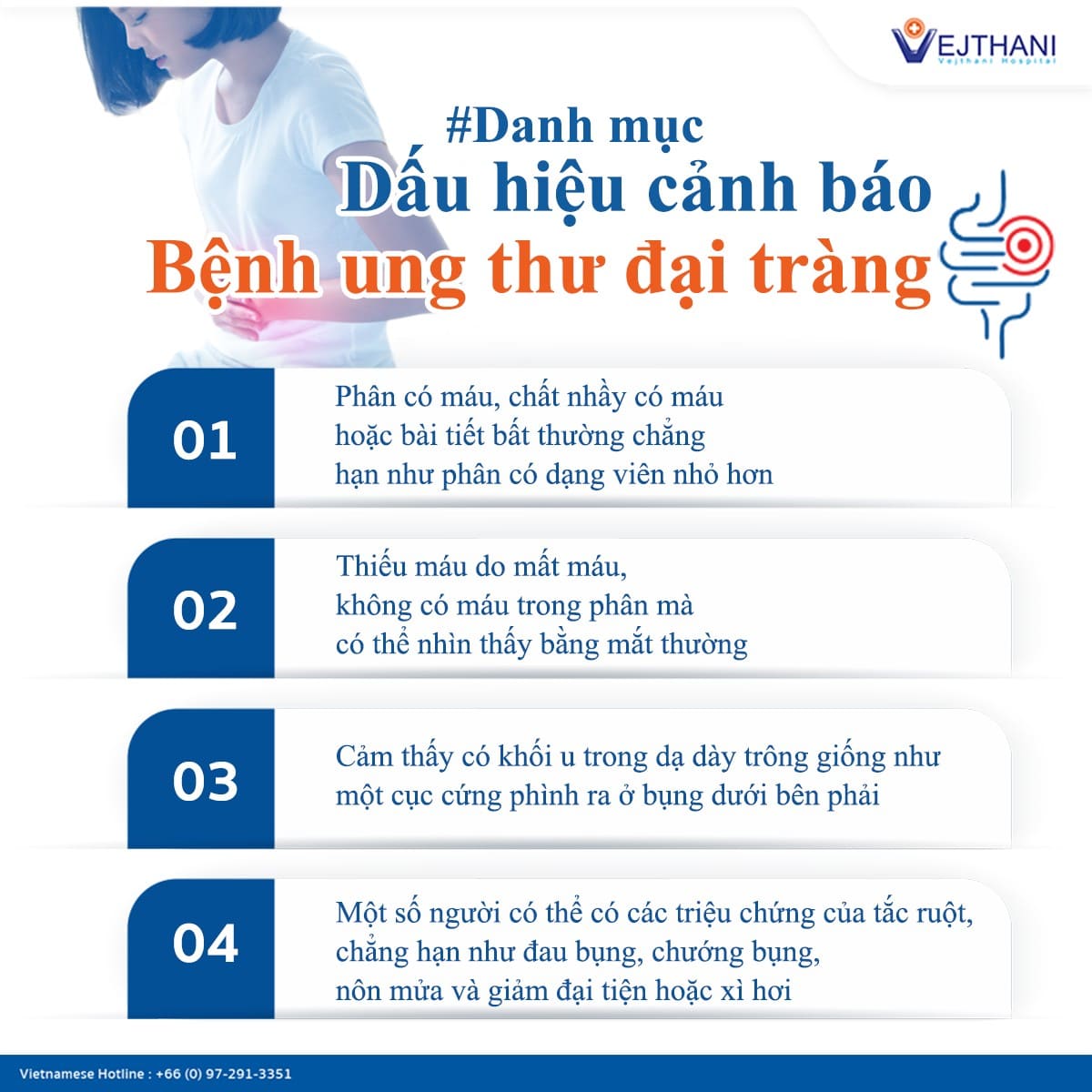 VEJTHANI
Vejthani Hospital

#Danh mục
Dấu hiệu cảnh báo
Bệnh ung thư đại tràng

01
Phân có máu, chất nhầy có máu hoặc bài tiết bất thường chẳng hạn như phân có dạng viên nhỏ hơn

02
Thiếu máu do mất máu, không có máu trong phân mà có thể nhìn thấy bằng mắt thường

03
Cảm thấy có khối u trong dạ dày trông giống như một cục cứng phình ra ở bụng dưới bên phải

04
Một số người có thể có các triệu chứng của tắc ruột, chẳng hạn như đau bụng, chướng bụng, nôn mửa và giảm đại tiện hoặc xì hơi

Vietnamese Hotline : +66 (0) 97-291-3351